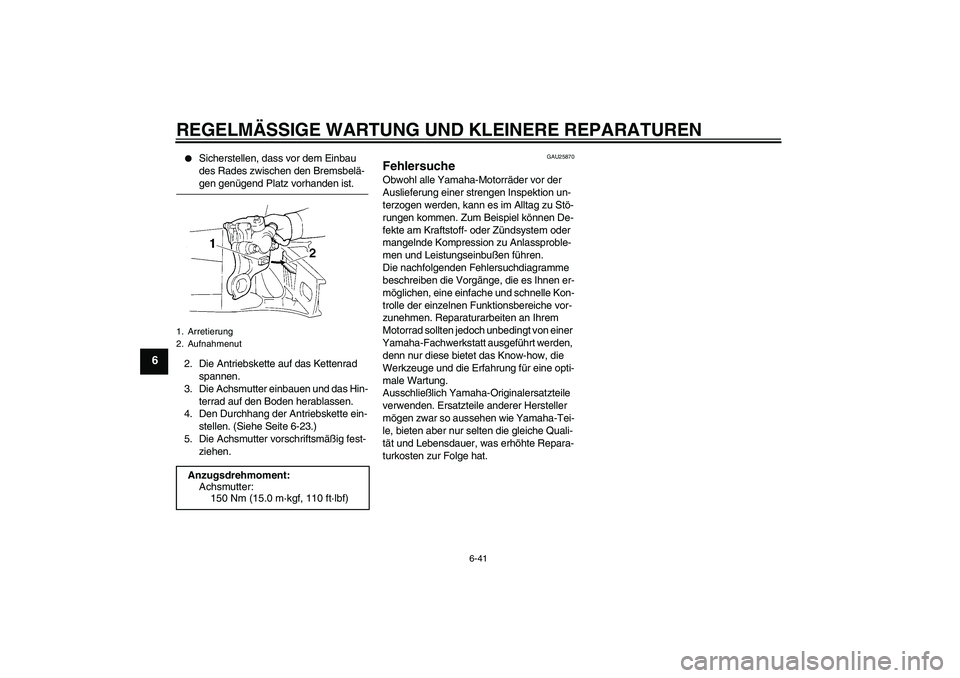 REGELMÄSSIGE WARTUNG UND KLEINERE REPARATUREN

6

● Sicherstellen, dass vor dem Einbau des Rades zwischen den Bremsbelägen genügend Platz vorhanden ist.

1

2

1. Arretierung
2. Aufnahmenut

2. Die Antriebskette auf das Kettenrad spannen.
3. Die Achsmutter einbauen und das Hinterrad auf den Boden herablassen.
4. Den Durchhang der Antriebskette einstellen. (Siehe Seite 6-23.)
5. Die Achsmutter vorschriftsmäßig festziehen.

Anzugsdrehmoment:
Achsmutter:
150 Nm (15.0 m·kgf, 110 ft·lbf)

GAU25870

Fehlersuche

Obwohl alle Yamaha-Motorräder vor der Auslieferung einer strengen Inspektion unterzogen werden, kann es im Alltag zu Störungen kommen. Zum Beispiel können Defekte am Kraftstoff- oder Zündsystem oder mangelnde Kompression zu Anlassproblemen und Leistungseinbußen führen.
Die nachfolgenden Fehlersuchdiagramme beschreiben die Vorgänge, die es Ihnen ermöglichen, eine einfache und schnelle Kontrolle der einzelnen Funktionsbereiche vorzunehmen. Reparaturarbeiten an Ihrem Motorrad sollten jedoch unbedingt von einer Yamaha-Fachwerkstatt ausgeführt werden, denn nur diese bietet das Know-how, die Werkzeuge und die Erfahrung für eine optimale Wartung.
Ausschließlich Yamaha-Originalersatzteile verwenden. Ersatzteile anderer Hersteller mögen zwar so aussehen wie Yamaha-Teile, bieten aber nur selten die gleiche Qualität und Lebensdauer, was erhöhte Reparaturkosten zur Folge hat.

6-41

carmanualsonline.info